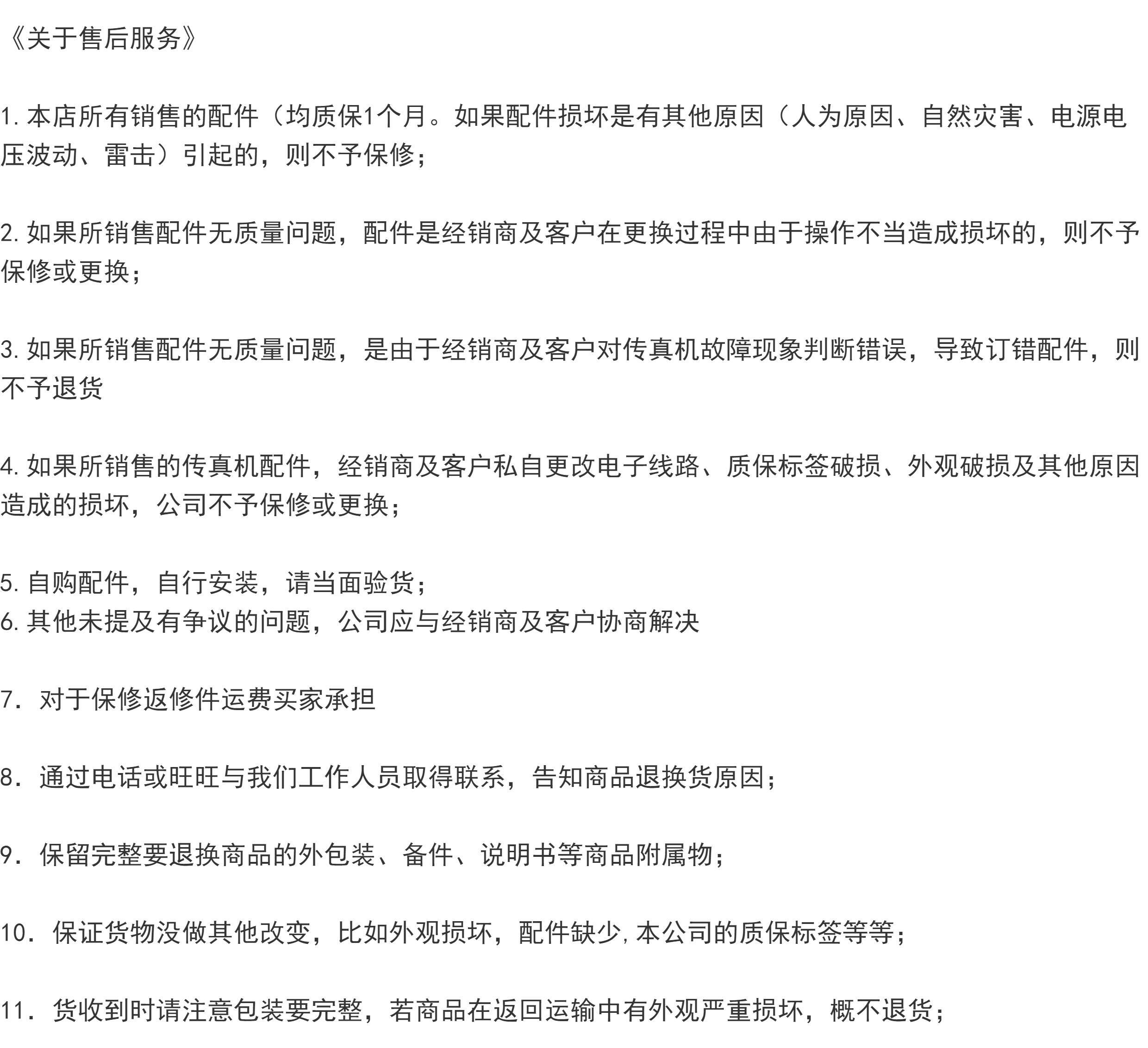 《关于售后服务》

1.本店所有销售的配件（均质保1个月。如果配件损坏是有其他原因（人为原因、自然灾害、电源电压波动、雷击）引起的，则不予保修；

2.如果所销售配件无质量问题，配件是经销商及客户在更换过程中由于操作不当造成损坏的，则不予保修或更换；

3.如果所销售配件无质量问题，是由于经销商及客户对传真机故障现象判断错误，导致订错配件，则不予退货

4.如果所销售的传真机配件，经销商及客户私自更改电子线路、质保标签破损、外观破损及其他原因造成的损坏，公司不予保修或更换；

5.自购配件，自行安装，请当面验货；
6.其他未提及有争议的问题，公司应与经销商及客户协商解决

7. 对于保修返修件运费买家承担

8. 通过电话或旺旺与我们工作人员取得联系，告知商品退换货原因；

9. 保留完整要退换商品的外包装、备件、说明书等商品附属物；

10. 保证货物没做其他改变，比如外观损坏，配件缺少,本公司的质保标签等等；

11. 货收到时请注意包装要完整，若商品在返回运输中有外观严重损坏，概不退货；